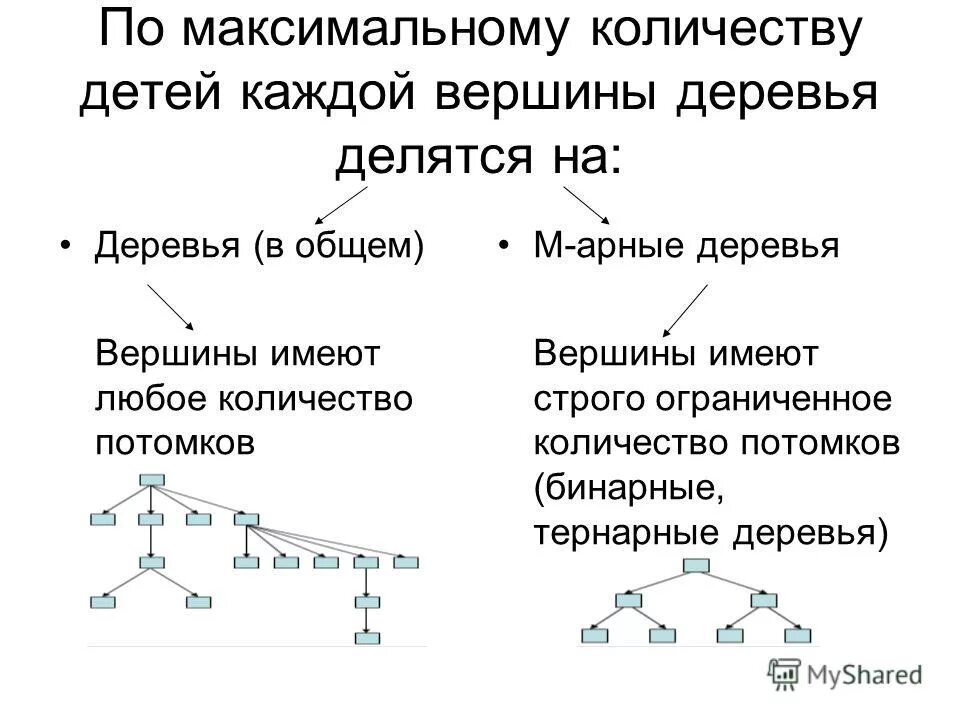 По максимальному количеству детей каждой вершины деревья делятся на:

• Деревья (в общем)

Вершины имеют любое количество потомков

• М-арные деревья

Вершины имеют строго ограниченное количество потомков (бинарные, тернарные деревья)

MyShared